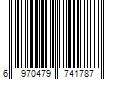 6 970479 741787